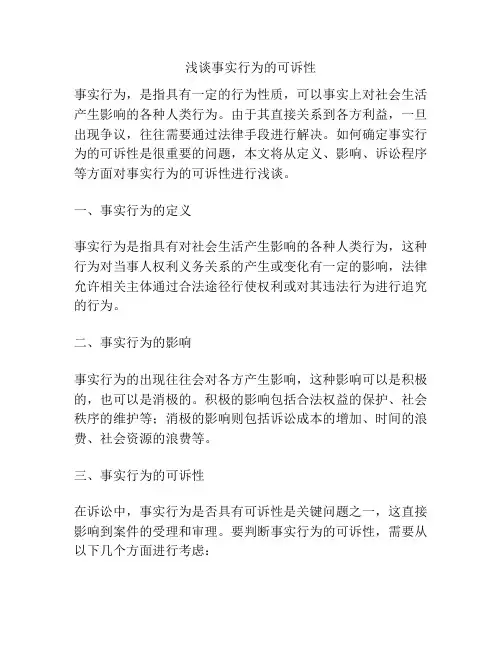 浅谈事实行为的可诉性

事实行为，是指具有一定的行为性质，可以事实上对社会生活产生影响的各种人类行为。由于其直接关系到各方利益，一旦出现争议，往往需要通过法律手段进行解决。如何确定事实行为的可诉性是很重要的问题，本文将从定义、影响、诉讼程序等方面对事实行为的可诉性进行浅谈。

一、事实行为的定义

事实行为是指具有对社会生活产生影响的各种人类行为，这种行为对当事人权利义务关系的产生或变化有一定的影响，法律允许相关主体通过合法途径行使权利或对其违法行为进行追究的行为。

二、事实行为的影响

事实行为的出现往往会对各方产生影响，这种影响可以是积极的，也可以是消极的。积极的影响包括合法权益的保护、社会秩序的维护等；消极的影响则包括诉讼成本的增加、时间的浪费、社会资源的浪费等。

三、事实行为的可诉性

在诉讼中，事实行为是否具有可诉性是关键问题之一，这直接影响到案件的受理和审理。要判断事实行为的可诉性，需要从以下几个方面进行考虑：